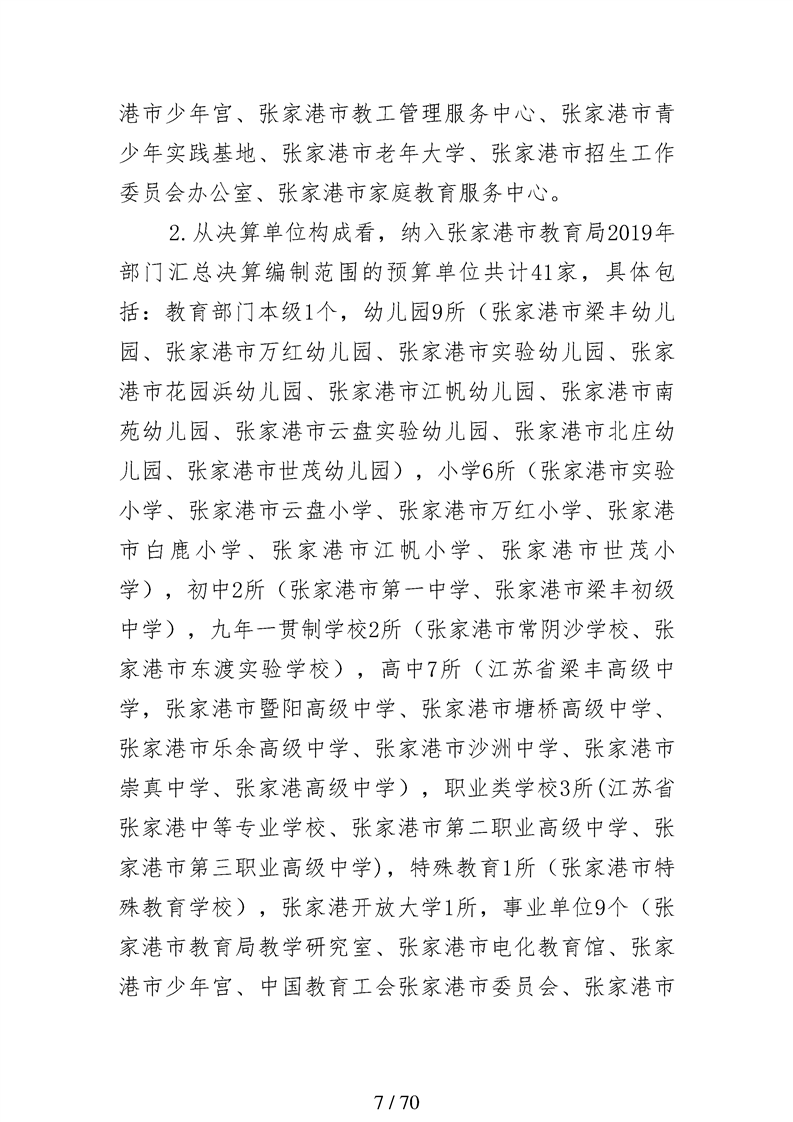 港市少年宫、张家港市教工管理服务中心、张家港市青少年实践基地、张家港市老年大学、张家港市招生工作委员会办公室、张家港市家庭教育服务中心。

2.从决算单位构成看，纳入张家港市教育局2019年部门汇总决算编制范围的预算单位共计41家，具体包括：教育部门本级1个，幼儿园9所（张家港市梁丰幼儿园、张家港市万红幼儿园、张家港市实验幼儿园、张家港市花园浜幼儿园、张家港市江帆幼儿园、张家港市南苑幼儿园、张家港市云盘实验幼儿园、张家港市北庄幼儿园、张家港市世茂幼儿园），小学6所（张家港市实验小学、张家港市云盘小学、张家港市万红小学、张家港市白鹿小学、张家港市江帆小学、张家港市世茂小学），初中2所（张家港市第一中学、张家港市梁丰初级中学），九年一贯制学校2所（张家港市常阴沙学校、张家港市东渡实验学校），高中7所（江苏省梁丰高级中学，张家港市暨阳高级中学、张家港市塘桥高级中学、张家港市乐余高级中学、张家港市沙洲中学、张家港市崇真中学、张家港高级中学），职业类学校3所(江苏省张家港中等专业学校、张家港市第二职业高级中学、张家港市第三职业高级中学)，特殊教育1所（张家港市特殊教育学校），张家港开放大学1所，事业单位9个（张家港市教育局教学研究室、张家港市电化教育馆、张家港市少年宫、中国教育工会张家港市委员会、张家港市

7 / 70